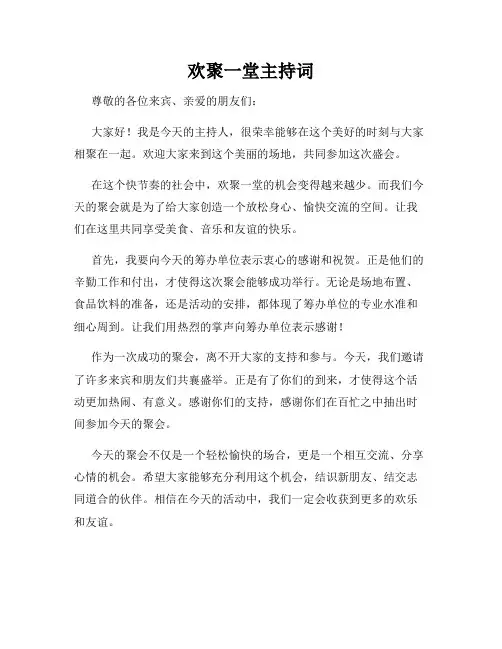 欢聚一堂主持词

尊敬的各位来宾、亲爱的朋友们：

大家好！我是今天的主持人，很荣幸能够在这个美好的时刻与大家相聚在一起。欢迎大家来到这个美丽的场地，共同参加这次盛会。

在这个快节奏的社会中，欢聚一堂的机会变得越来越少。而我们今天的聚会就是为了给大家创造一个放松身心、愉快交流的空间。让我们在这里共同享受美食、音乐和友谊的快乐。

首先，我要向今天的筹办单位表示衷心的感谢和祝贺。正是他们的辛勤工作和付出，才使得这次聚会能够成功举行。无论是场地布置、食品饮料的准备，还是活动的安排，都体现了筹办单位的专业水准和细心周到。让我们用热烈的掌声向筹办单位表示感谢！

作为一次成功的聚会，离不开大家的支持和参与。今天，我们邀请了许多来宾和朋友们共襄盛举。正是有了你们的到来，才使得这个活动更加热闹、有意义。感谢你们的支持，感谢你们在百忙之中抽出时间参加今天的聚会。

今天的聚会不仅是一个轻松愉快的场合，更是一个相互交流、分享心情的机会。希望大家能够充分利用这个机会，结识新朋友、结交志同道合的伙伴。相信在今天的活动中，我们一定会收获到更多的欢乐和友谊。